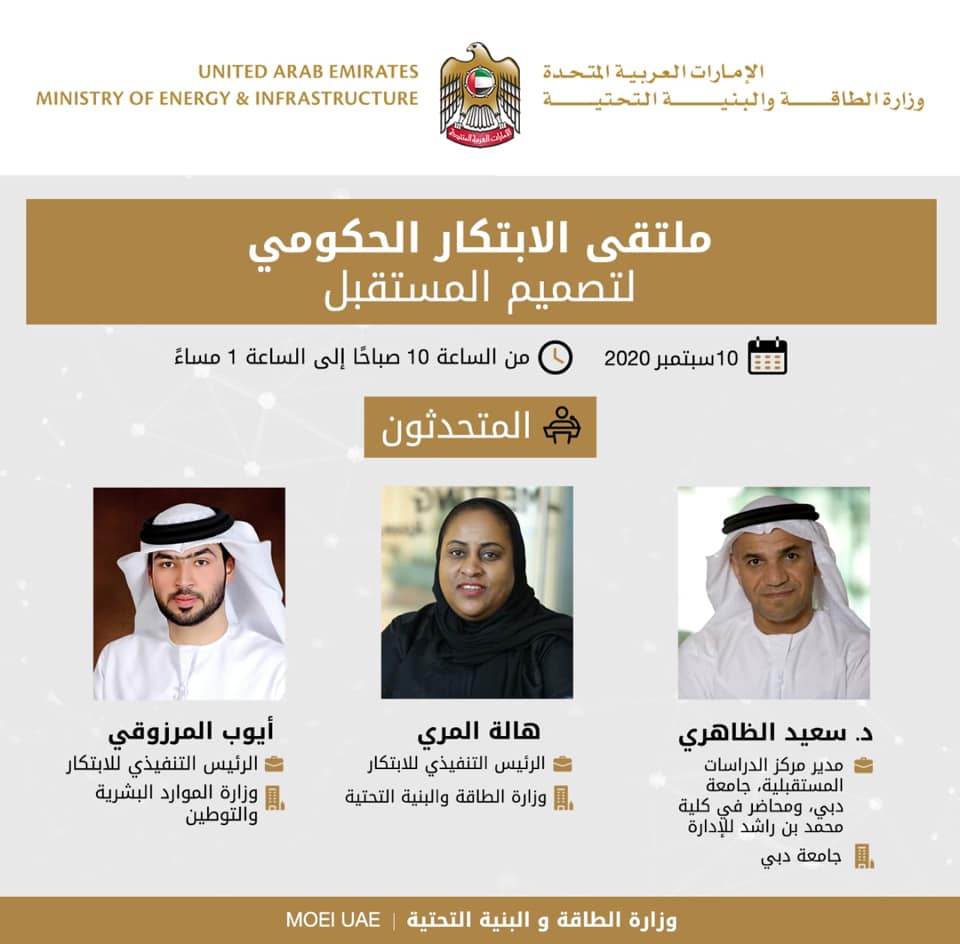 الإمارات العربية المتحدة
وزارة الطاقة والبنية التحتية

UNITED ARAB EMIRATES
MINISTRY OF ENERGY & INFRASTRUCTURE

ملتقى الابتكار الحكومي
لتصميم المستقبل

10سبتمبر 2020

من الساعة 10 صباحًا إلى الساعة 1 مساءً

المتحدثون

د. سعيد الظاهري

مدير مركز الدراسات المستقبلية، جامعة دبي، ومحاضر في كلية محمد بن راشد للإدارة

جامعة دبي

هالة المري

الرئيس التنفيذي للابتكار

وزارة الطاقة والبنية التحتية

أيوب المرزوقي

الرئيس التنفيذي للابتكار

وزارة الموارد البشرية والتوطين

وزارة الطاقة و البنية التحتية | MOEI UAE